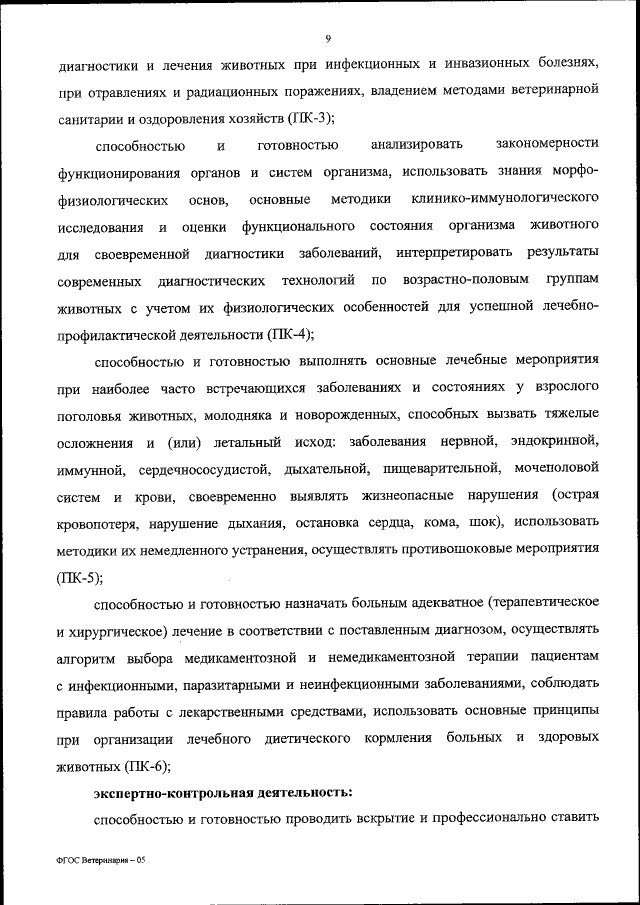 9

диагностики и лечения животных при инфекционных и инвазионных болезнях, при отравлениях и радиационных поражениях, владением методами ветеринарной санитарии и оздоровления хозяйств (ПК-3);

способностью и готовностью анализировать закономерности функционирования органов и систем организма, использовать знания морфофизиологических основ, основные методики клинико-иммунологического исследования и оценки функционального состояния организма животного для своевременной диагностики заболеваний, интерпретировать результаты современных диагностических технологий по возрастно-половым группам животных с учетом их физиологических особенностей для успешной лечебно-профилактической деятельности (ПК-4);

способностью и готовностью выполнять основные лечебные мероприятия при наиболее часто встречающихся заболеваниях и состояниях у взрослого поголовья животных, молодняка и новорожденных, способных вызвать тяжелые осложнения и (или) летальный исход: заболевания нервной, эндокринной, иммунной, сердечнососудистой, дыхательной, пищеварительной, мочеполовой систем и крови, своевременно выявлять жизнеопасные нарушения (острая кровопотеря, нарушение дыхания, остановка сердца, кома, шок), использовать методики их немедленного устранения, осуществлять противошоковые мероприятия (ПК-5);

способностью и готовностью назначать больным адекватное (терапевтическое и хирургическое) лечение в соответствии с поставленным диагнозом, осуществлять алгоритм выбора медикаментозной и немедикаментозной терапии пациентам с инфекционными, паразитарными и неинфекционными заболеваниями, соблюдать правила работы с лекарственными средствами, использовать основные принципы при организации лечебного диетического кормления больных и здоровых животных (ПК-6);

экспертно-контрольная деятельность:

способностью и готовностью проводить вскрытие и профессионально ставить

ФГОС Ветеринария – 05